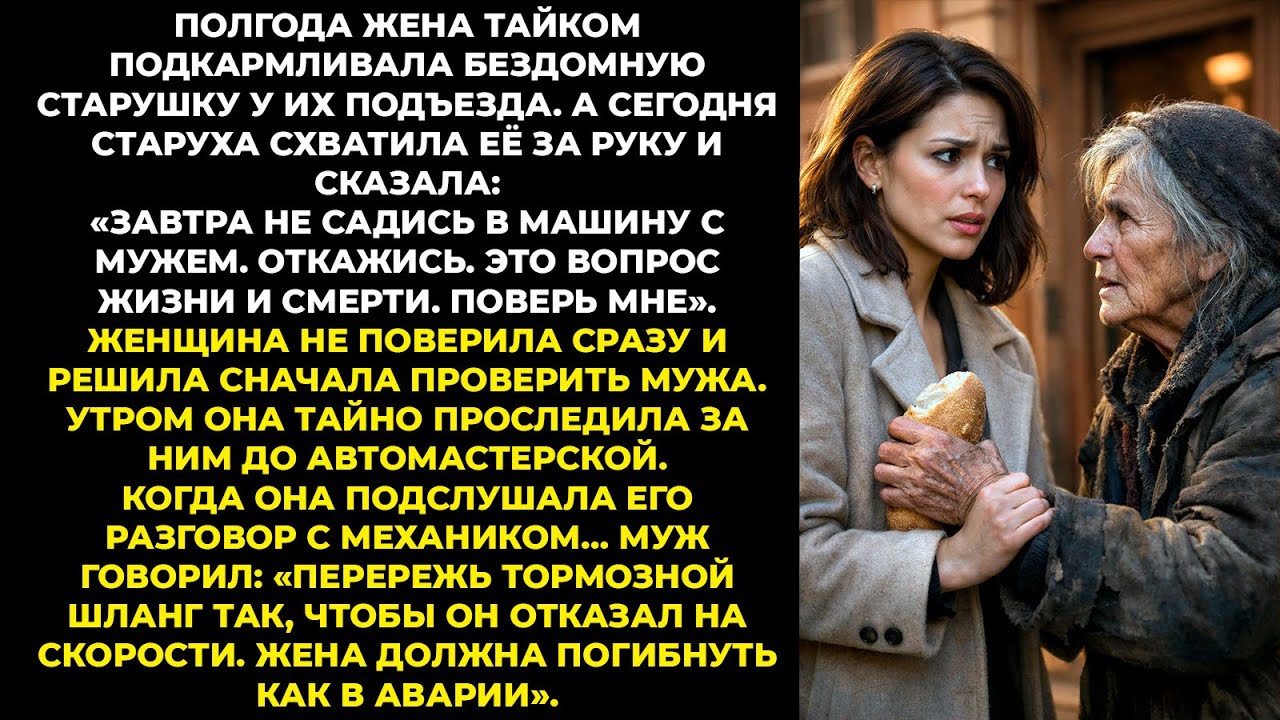 ПОЛГОДА ЖЕНА ТАЙКОМ ПОДКАРМЛИВАЛА БЕЗДОМНУЮ СТАРУШКУ У ИХ ПОДЪЕЗДА. А СЕГОДНЯ СТАРУХА СХВАТИЛА ЕЁ ЗА РУКУ И СКАЗАЛА:
«ЗАВТРА НЕ САДИСЬ В МАШИНУ С МУЖЕМ. ОТКАЖИСЬ. ЭТО ВОПРОС ЖИЗНИ И СМЕРТИ. ПОВЕРЬ МНЕ».
ЖЕНЩИНА НЕ ПОВЕРИЛА СРАЗУ И РЕШИЛА СНАЧАЛА ПРОВЕРИТЬ МУЖА. УТРОМ ОНА ТАЙНО ПРОСЛЕДИЛА ЗА НИМ ДО АВТОМАСТЕРСКОЙ.
КОГДА ОНА ПОДСЛУШАЛА ЕГО РАЗГОВОР С МЕХАНИКОМ... МУЖ ГОВОРИЛ: «ПЕРЕРЕЖЬ ТОРМОЗНОЙ ШЛАНГ ТАК, ЧТОБЫ ОН ОТКАЗАЛ НА СКОРОСТИ. ЖЕНА ДОЛЖНА ПОГИБНУТЬ КАК В АВАРИИ».